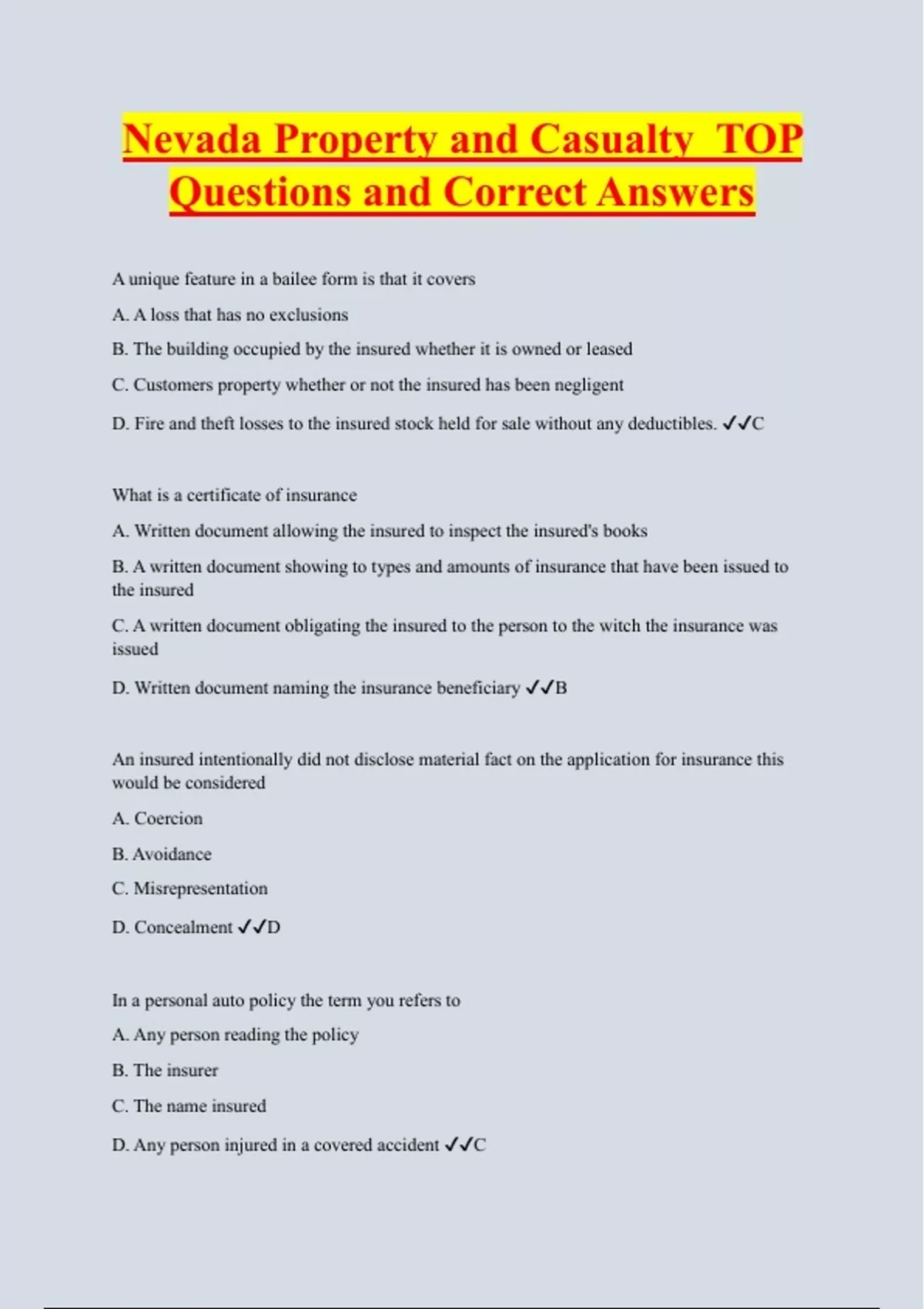 Nevada Property and Casualty TOP Questions and Correct Answers

A unique feature in a bailee form is that it covers

A. A loss that has no exclusions

B. The building occupied by the insured whether it is owned or leased

C. Customers property whether or not the insured has been negligent

D. Fire and theft losses to the insured stock held for sale without any deductibles. ✓✓C

What is a certificate of insurance

A. Written document allowing the insured to inspect the insured's books

B. A written document showing to types and amounts of insurance that have been issued to the insured

C. A written document obligating the insured to the person to the witch the insurance was issued

D. Written document naming the insurance beneficiary ✓✓B

An insured intentionally did not disclose material fact on the application for insurance this would be considered

A. Coercion

B. Avoidance

C. Misrepresentation

D. Concealment ✓✓D

In a personal auto policy the term you refers to

A. Any person reading the policy

B. The insurer

C. The name insured

D. Any person injured in a covered accident ✓✓C